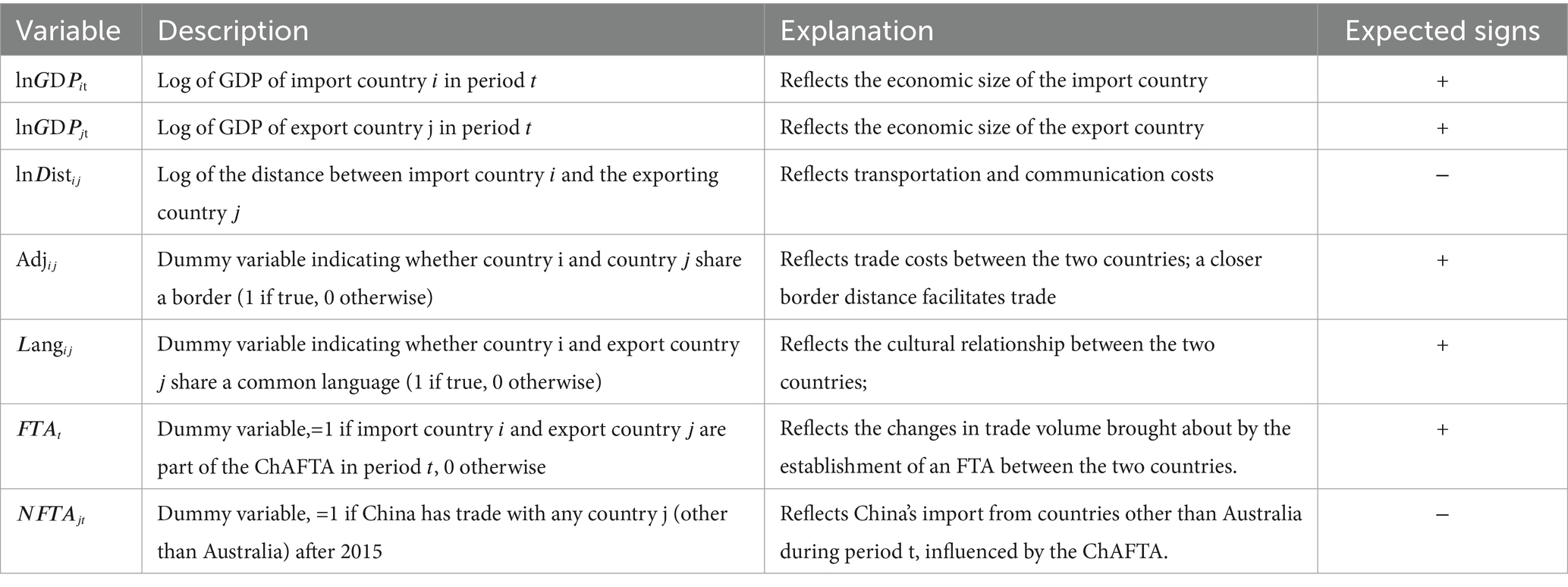 | Variable | Description | Explanation | Expected signs |
|---|---|---|---|
| $\ln GDP_{it}$ | Log of GDP of import country $i$ in period $t$ | Reflects the economic size of the import country | + |
| $\ln GDP_{jt}$ | Log of GDP of export country j in period $t$ | Reflects the economic size of the export country | + |
| $\ln Dist_{ij}$ | Log of the distance between import country $i$ and the exporting country $j$ | Reflects transportation and communication costs | − |
| $Adj_{ij}$ | Dummy variable indicating whether country i and country $j$ share a border (1 if true, 0 otherwise) | Reflects trade costs between the two countries; a closer border distance facilitates trade | + |
| $Lang_{ij}$ | Dummy variable indicating whether country i and export country $j$ share a common language (1 if true, 0 otherwise) | Reflects the cultural relationship between the two countries; | + |
| $FTA_t$ | Dummy variable,=1 if import country $i$ and export country $j$ are part of the ChAFTA in period $t$, 0 otherwise | Reflects the changes in trade volume brought about by the establishment of an FTA between the two countries. | + |
| $NFTA_{jt}$ | Dummy variable, =1 if China has trade with any country j (other than Australia) after 2015 | Reflects China's import from countries other than Australia during period t, influenced by the ChAFTA. | − |